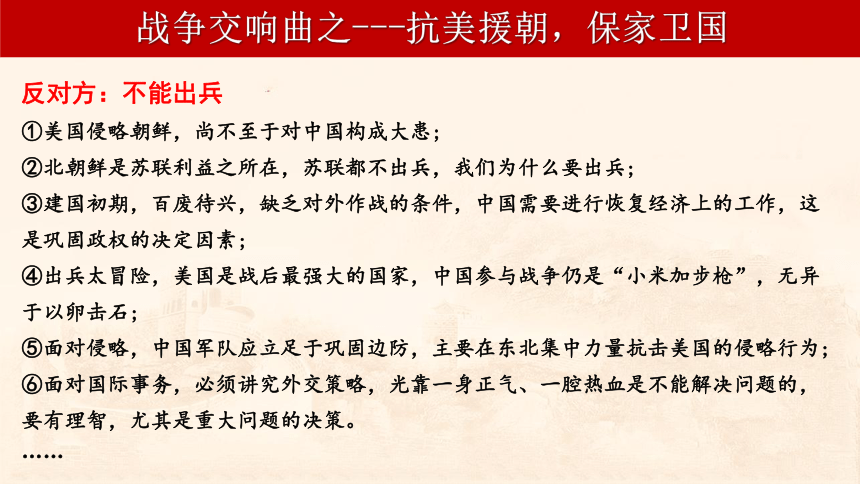 战争交响曲之---抗美援朝，保家卫国

反对方：不能出兵

①美国侵略朝鲜，尚不至于对中国构成大患；

②北朝鲜是苏联利益之所在，苏联都不出兵，我们为什么要出兵；

③建国初期，百废待兴，缺乏对外作战的条件，中国需要进行恢复经济上的工作，这是巩固政权的决定因素；

④出兵太冒险，美国是战后最强大的国家，中国参与战争仍是“小米加步枪”，无异于以卵击石；

⑤面对侵略，中国军队应立足于巩固边防，主要在东北集中力量抗击美国的侵略行为；

⑥面对国际事务，必须讲究外交策略，光靠一身正气、一腔热血是不能解决问题的，要有理智，尤其是重大问题的决策。

……